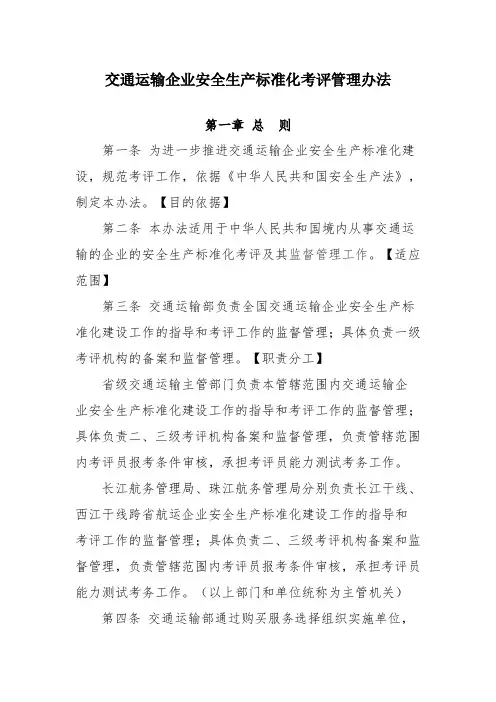 交通运输企业安全生产标准化考评管理办法

第一章 总 则

第一条 为进一步推进交通运输企业安全生产标准化建设，规范考评工作，依据《中华人民共和国安全生产法》，制定本办法。【目的依据】

第二条 本办法适用于中华人民共和国境内从事交通运输的企业的安全生产标准化考评及其监督管理工作。【适应范围】

第三条 交通运输部负责全国交通运输企业安全生产标准化建设工作的指导和考评工作的监督管理；具体负责一级考评机构的备案和监督管理。【职责分工】

省级交通运输主管部门负责本管辖范围内交通运输企业安全生产标准化建设工作的指导和考评工作的监督管理；具体负责二、三级考评机构备案和监督管理，负责管辖范围内考评员报考条件审核，承担考评员能力测试考务工作。

长江航务管理局、珠江航务管理局分别负责长江干线、西江干线跨省航运企业安全生产标准化建设工作的指导和考评工作的监督管理；具体负责二、三级考评机构备案和监督管理，负责管辖范围内考评员报考条件审核，承担考评员能力测试考务工作。（以上部门和单位统称为主管机关）

第四条 交通运输部通过购买服务选择组织实施单位，